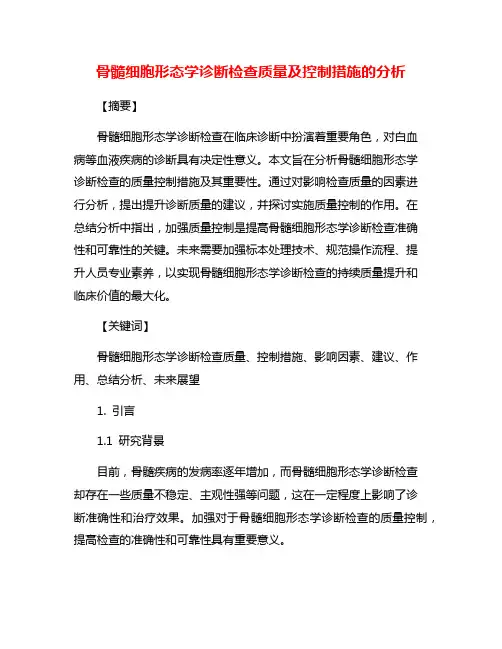 骨髓细胞形态学诊断检查质量及控制措施的分析

【摘要】

骨髓细胞形态学诊断检查在临床诊断中扮演着重要角色，对白血病等血液疾病的诊断具有决定性意义。本文旨在分析骨髓细胞形态学诊断检查的质量控制措施及其重要性。通过对影响检查质量的因素进行分析，提出提升诊断质量的建议，并探讨实施质量控制的作用。在总结分析中指出，加强质量控制是提高骨髓细胞形态学诊断检查准确性和可靠性的关键。未来需要加强标本处理技术、规范操作流程、提升人员专业素养，以实现骨髓细胞形态学诊断检查的持续质量提升和临床价值的最大化。

【关键词】

骨髓细胞形态学诊断检查质量、控制措施、影响因素、建议、作用、总结分析、未来展望

1. 引言

1.1 研究背景

目前，骨髓疾病的发病率逐年增加，而骨髓细胞形态学诊断检查却存在一些质量不稳定、主观性强等问题，这在一定程度上影响了诊断准确性和治疗效果。加强对于骨髓细胞形态学诊断检查的质量控制，提高检查的准确性和可靠性具有重要意义。